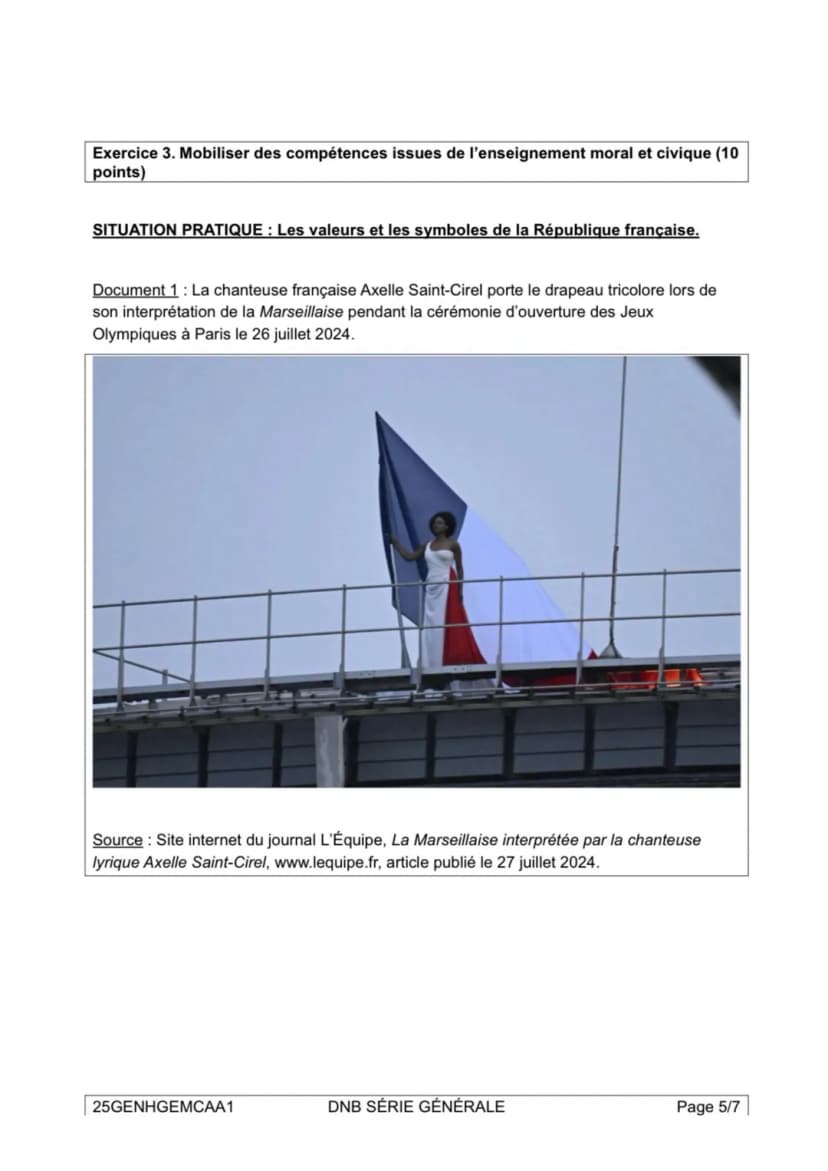 Exercice 3. Mobiliser des compétences issues de l'enseignement moral et civique (10 points)

SITUATION PRATIQUE : Les valeurs et les symboles de la République française.

Document 1 : La chanteuse française Axelle Saint-Cirel porte le drapeau tricolore lors de son interprétation de la Marseillaise pendant la cérémonie d'ouverture des Jeux Olympiques à Paris le 26 juillet 2024.

Source : Site internet du journal L'Équipe, La Marseillaise interprétée par la chanteuse lyrique Axelle Saint-Cirel, www.lequipe.fr, article publié le 27 juillet 2024.

25GENHGEMCAA1 DNB SÉRIE GÉNÉRALE Page 5/7